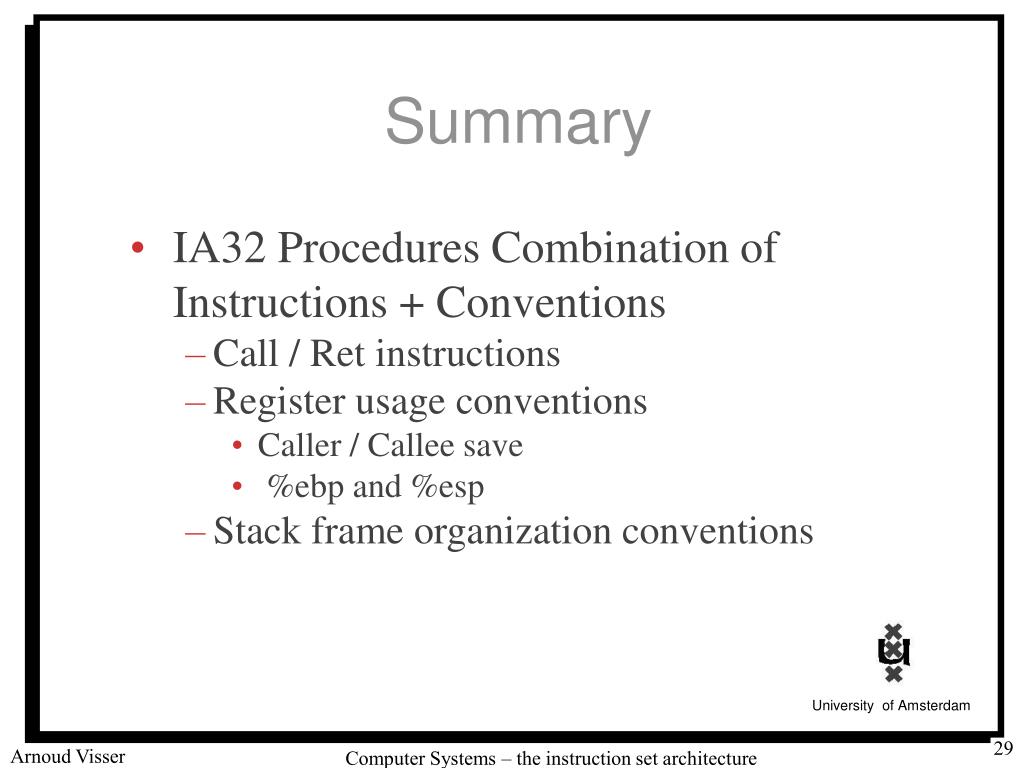 Summary

• IA32 Procedures Combination of Instructions + Conventions
– Call / Ret instructions
– Register usage conventions
• Caller / Callee save
• %ebp and %esp
– Stack frame organization conventions

University of Amsterdam

Arnoud Visser

Computer Systems – the instruction set architecture

29